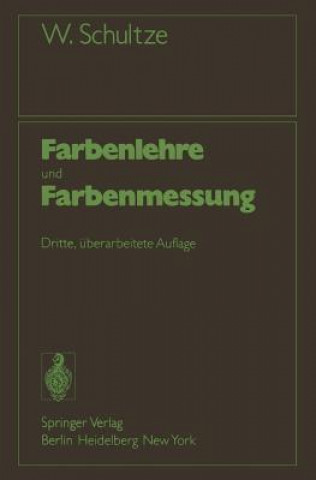 W. Schultze

Farbenlehre
und
Farbenmessung

Dritte, überarbeitete Auflage

Springer Verlag
Berlin Heidelberg New York